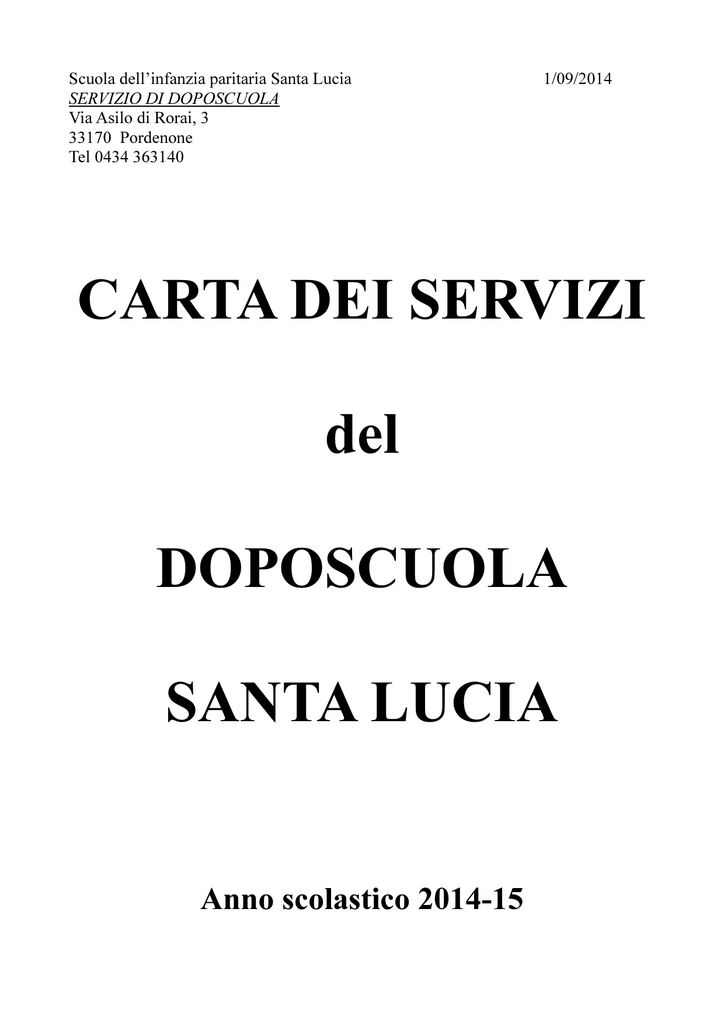 Scuola dell'infanzia paritaria Santa Lucia 1/09/2014
SERVIZIO DI DOPOSCUOLA
Via Asilo di Rorai, 3
33170 Pordenone
Tel 0434 363140

CARTA DEI SERVIZI

del

DOPOSCUOLA

SANTA LUCIA

Anno scolastico 2014-15